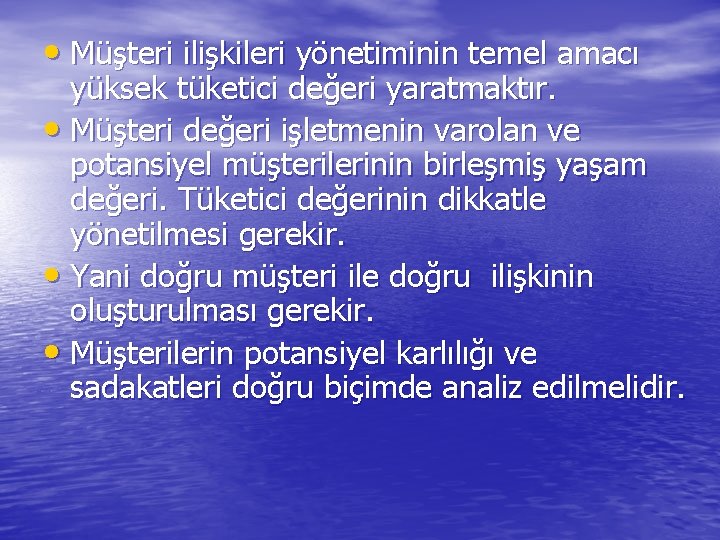 • Müşteri ilişkileri yönetiminin temel amacı yüksek tüketici değeri yaratmaktır.
• Müşteri değeri işletmenin varolan ve potansiyel müşterilerinin birleşmiş yaşam değeri. Tüketici değerinin dikkatle yönetilmesi gerekir.
• Yani doğru müşteri ile doğru ilişkinin oluşturulması gerekir.
• Müşterilerin potansiyel karlılığı ve sadakatleri doğru biçimde analiz edilmelidir.